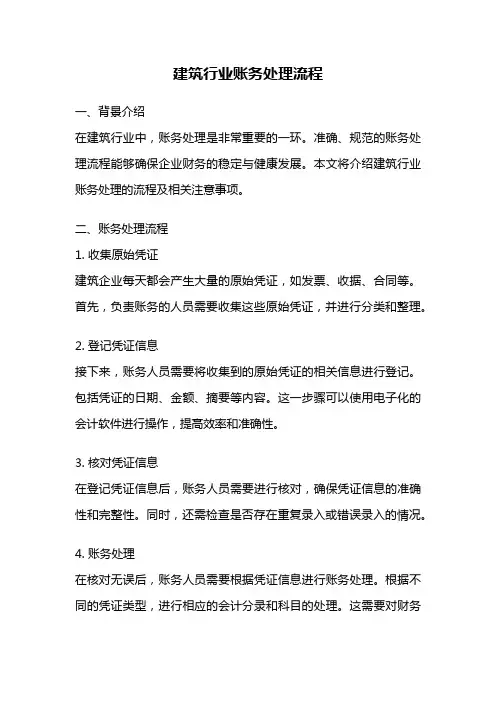 建筑行业账务处理流程

一、背景介绍

在建筑行业中，账务处理是非常重要的一环。准确、规范的账务处理流程能够确保企业财务的稳定与健康发展。本文将介绍建筑行业账务处理的流程及相关注意事项。

二、账务处理流程

1. 收集原始凭证

建筑企业每天都会产生大量的原始凭证，如发票、收据、合同等。首先，负责账务的人员需要收集这些原始凭证，并进行分类和整理。

2. 登记凭证信息

接下来，账务人员需要将收集到的原始凭证的相关信息进行登记。包括凭证的日期、金额、摘要等内容。这一步骤可以使用电子化的会计软件进行操作，提高效率和准确性。

3. 核对凭证信息

在登记凭证信息后，账务人员需要进行核对，确保凭证信息的准确性和完整性。同时，还需检查是否存在重复录入或错误录入的情况。

4. 账务处理

在核对无误后，账务人员需要根据凭证信息进行账务处理。根据不同的凭证类型，进行相应的会计分录和科目的处理。这需要对财务